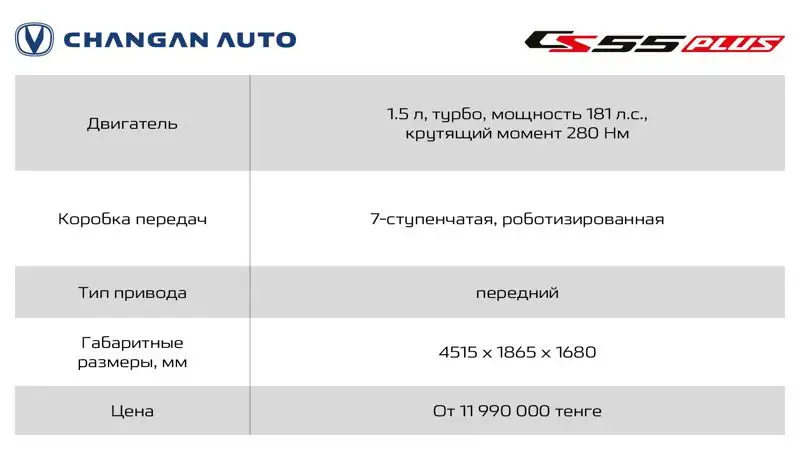 CHANGAN AUTO

CS55 PLUS

| Двигатель | 1.5 л, турбо, мощность 181 л.с., крутящий момент 280 Нм |
|---|---|
| Коробка передач | 7-ступенчатая, роботизированная |
| Тип привода | передний |
| Габаритные размеры, мм | 4515 x 1865 x 1680 |
| Цена | От 11 990 000 тенге |